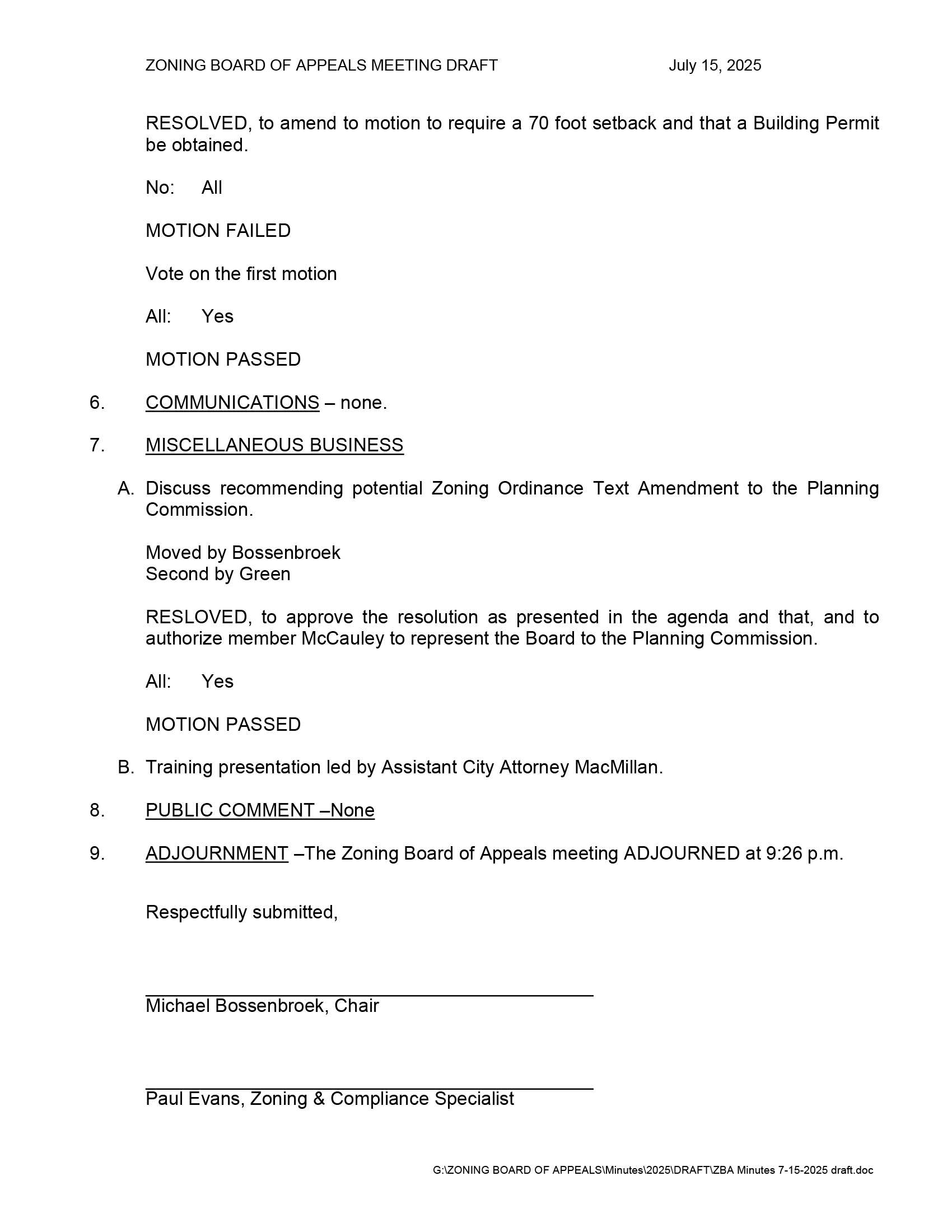 ZONING BOARD OF APPEALS MEETING DRAFT July 15, 2025

RESOLVED, to amend to motion to require a 70 foot setback and that a Building Permit be obtained.

No: All

MOTION FAILED

Vote on the first motion

All: Yes

MOTION PASSED

6. COMMUNICATIONS – none.

7. MISCELLANEOUS BUSINESS

A. Discuss recommending potential Zoning Ordinance Text Amendment to the Planning Commission.

Moved by Bossenbroek
Second by Green

RESLOVED, to approve the resolution as presented in the agenda and that, and to authorize member McCauley to represent the Board to the Planning Commission.

All: Yes

MOTION PASSED

B. Training presentation led by Assistant City Attorney MacMillan.

8. PUBLIC COMMENT –None

9. ADJOURNMENT –The Zoning Board of Appeals meeting ADJOURNED at 9:26 p.m.

Respectfully submitted,

Michael Bossenbroek, Chair

Paul Evans, Zoning & Compliance Specialist

G:\ZONING BOARD OF APPEALS\Minutes\2025\DRAFT\ZBA Minutes 7-15-2025 draft.doc